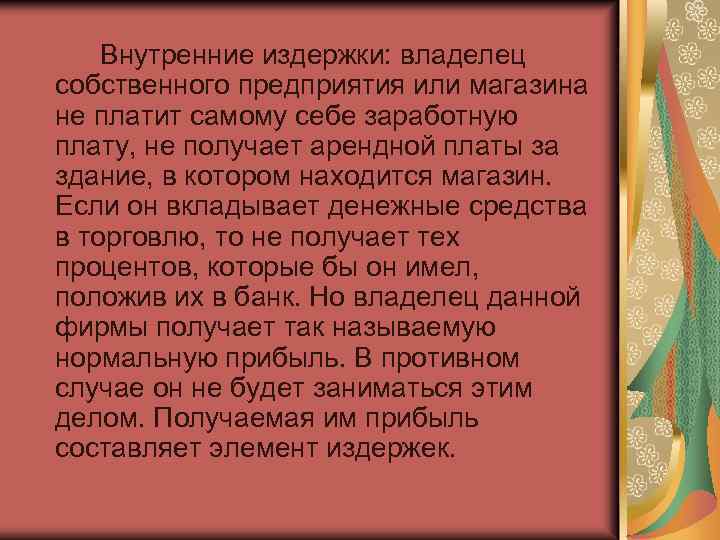 Внутренние издержки: владелец собственного предприятия или магазина не платит самому себе заработную плату, не получает арендной платы за здание, в котором находится магазин. Если он вкладывает денежные средства в торговлю, то не получает тех процентов, которые бы он имел, положив их в банк. Но владелец данной фирмы получает так называемую нормальную прибыль. В противном случае он не будет заниматься этим делом. Получаемая им прибыль составляет элемент издержек.